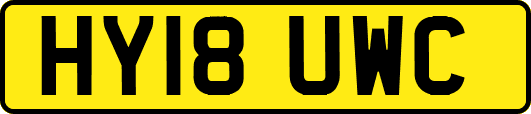 HY18 UWC